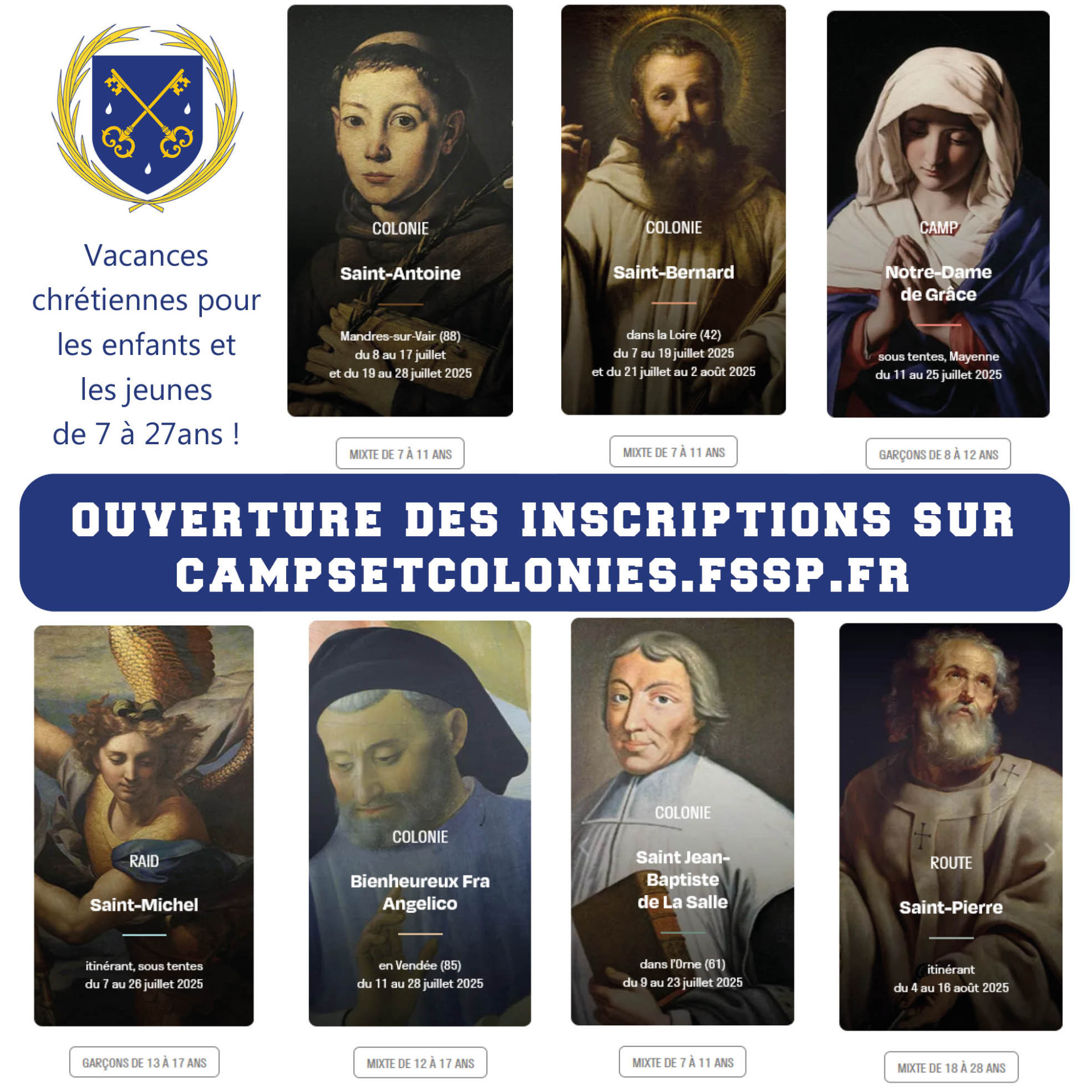 Vacances chrétiennes pour les enfants et les jeunes de 7 à 27ans !

COLONIE

Saint-Antoine

Mandres-sur-Vair (88)
du 8 au 17 juillet
et du 19 au 28 juillet 2025

MIXTE DE 7 À 11 ANS

COLONIE

Saint-Bernard

dans la Loire (42)
du 7 au 19 juillet 2025
et du 21 juillet au 2 août 2025

MIXTE DE 7 À 11 ANS

CAMP

Notre-Dame de Grâce

sous tentes, Mayenne
du 11 au 25 juillet 2025

GARÇONS DE 8 À 12 ANS

OUVERTURE DES INSCRIPTIONS SUR CAMPSETCOLONIES.FSSP.FR

RAID

Saint-Michel

itinérant, sous tentes
du 7 au 26 juillet 2025

GARÇONS DE 13 À 17 ANS

COLONIE

Bienheureux Fra Angelico

en Vendée (85)
du 11 au 28 juillet 2025

MIXTE DE 12 À 17 ANS

COLONIE

Saint Jean-Baptiste de La Salle

dans l'Orne (61)
du 9 au 23 juillet 2025

MIXTE DE 7 À 11 ANS

ROUTE

Saint-Pierre

itinérant
du 4 au 16 août 2025

MIXTE DE 18 À 28 ANS